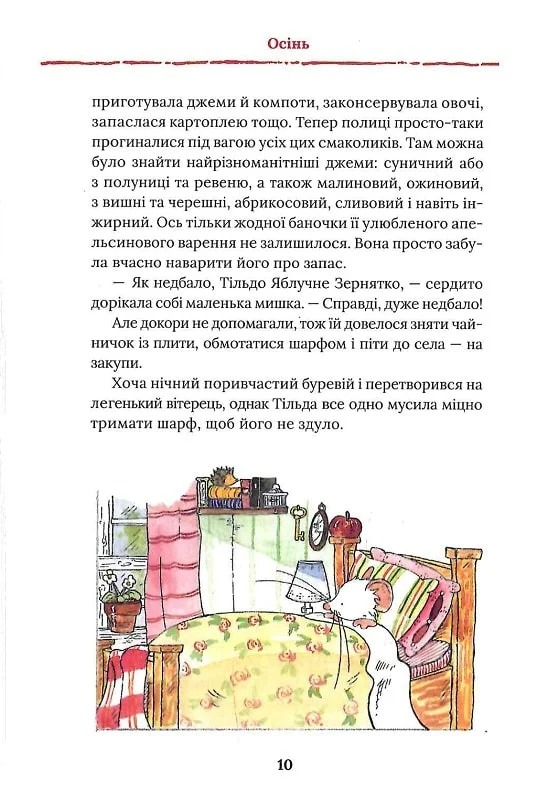 Осінь

приготувала джеми й компоти, законсервувала овочі, запаслася картоплею тощо. Тепер полиці просто-таки прогиналися під вагою усіх цих смаколиків. Там можна було знайти найрізноманітніші джеми: суничний або з полуниці та ревеню, а також малиновий, ожиновий, з вишні та черешні, абрикосовий, сливовий і навіть інжирний. Ось тільки жодної баночки її улюбленого апельсинового варення не залишилося. Вона просто забула вчасно наварити його про запас.

— Як недбало, Тільдо Яблучне Зернятко, — сердито дорікала собі маленька мишка. — Справді, дуже недбало!

Але докори не допомагали, тож їй довелося зняти чайничок із плити, обмотатися шарфом і піти до села — на закупи.

Хоча нічний поривчастий буревій і перетворився на легенький вітерець, однак Тільда все одно мусила міцно тримати шарф, щоб його не здуло.

10